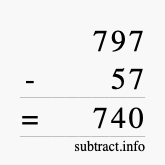 797
- 57
= 740
subtract.info